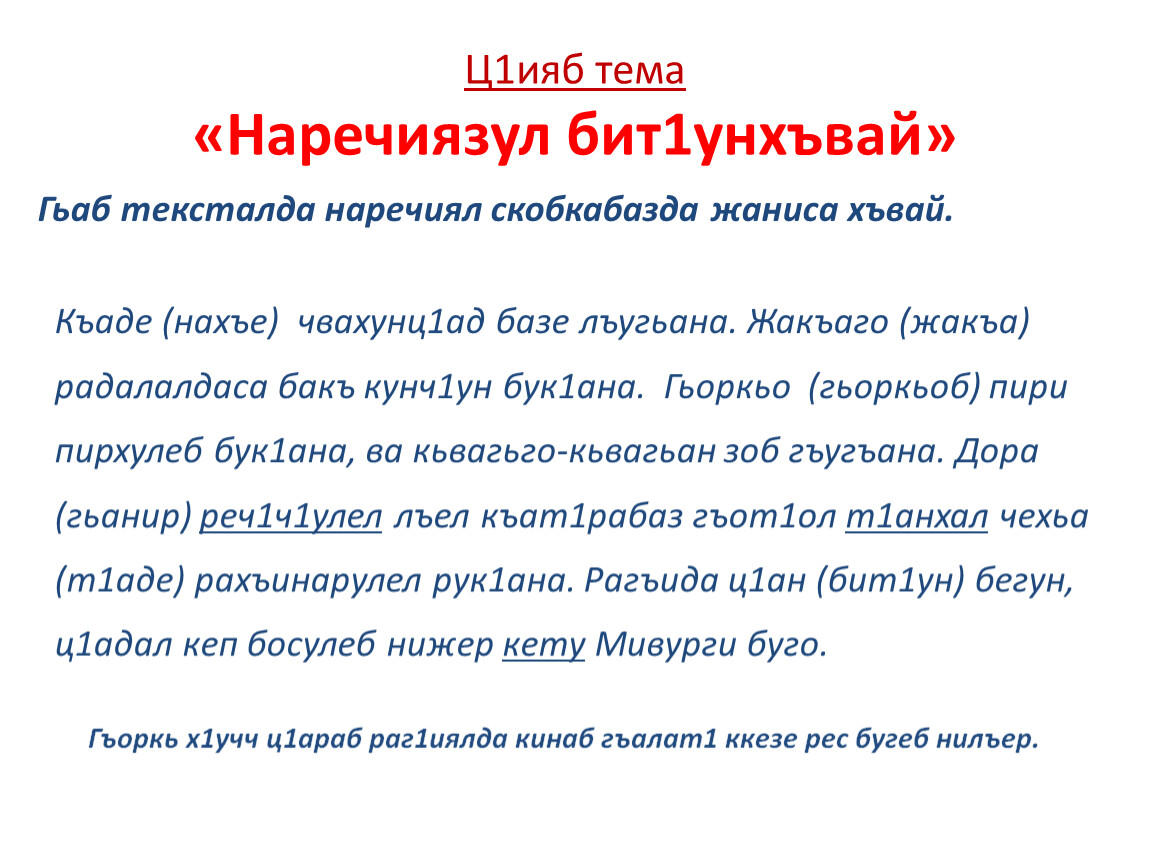 Ц1ияб тема
«Наречиязул бит1унхъвай»

Гьаб тексталда наречиял скобкабазда жаниса хъвай.

Къаде (нахъе) чвахунц1ад базе лъугьана. Жакъаго (жакъа) радалалдаса бакъ кунч1ун бук1ана. Гьоркьо (гьоркьоб) пири пирхулеб бук1ана, ва кьвагьго-кьвагьан зоб гъугъана. Дора (гьанир) реч1ч1улел лъел къат1рабаз гъот1ол т1анхал чехьа (т1аде) рахъинарулел рук1ана. Рагъида ц1ан (бит1ун) бегун, ц1адал кеп босулеб нижер кету Мивурги буго.

Гъоркь х1учч ц1араб раг1иялда кинаб гъалат1 ккезе рес бугеб нилъер.